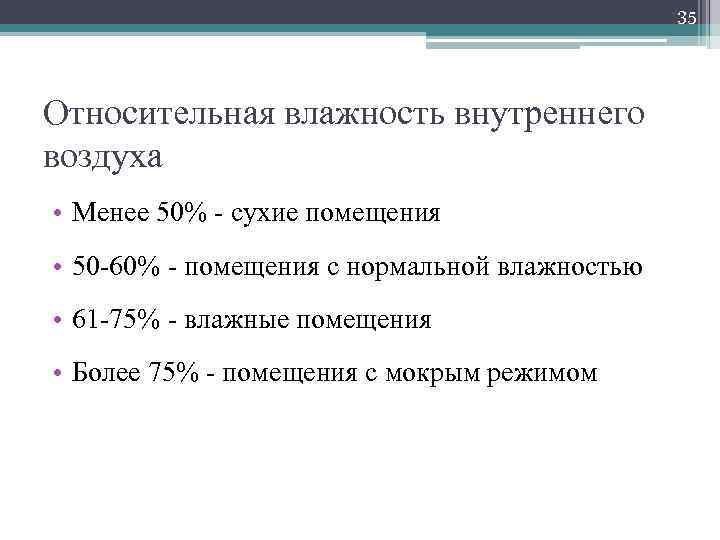 35

Относительная влажность внутреннего воздуха

• Менее 50% - сухие помещения

• 50-60% - помещения с нормальной влажностью

• 61-75% - влажные помещения

• Более 75% - помещения с мокрым режимом